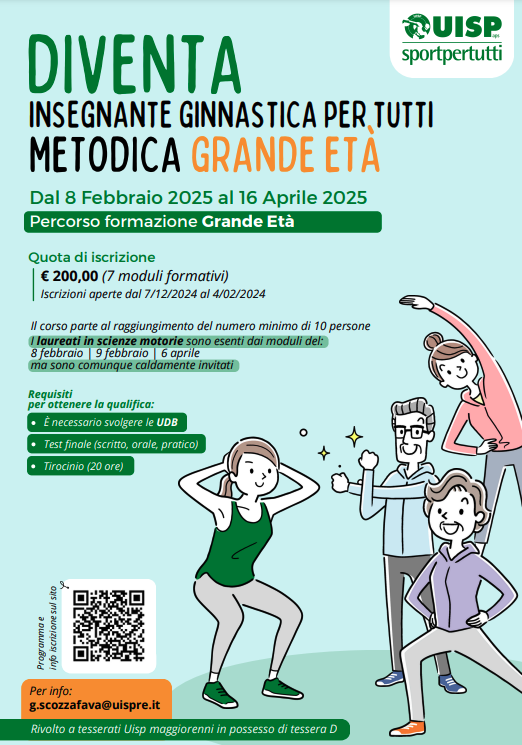 UISP aps
sportpertutti

DIVENTA
INSEGNANTE GINNASTICA PER TUTTI
METODICA GRANDE ETÀ

Dal 8 Febbraio 2025 al 16 Aprile 2025

Percorso formazione Grande Età

Quota di iscrizione
€ 200,00 (7 moduli formativi)
Iscrizioni aperte dal 7/12/2024 al 4/02/2024

Il corso parte al raggiungimento del numero minimo di 10 persone
I laureati in scienze motorie sono esenti dai moduli del:
8 febbraio | 9 febbraio | 6 aprile
ma sono comunque caldamente invitati

Requisiti per ottenere la qualifica:
• È necessario svolgere le UDB
• Test finale (scritto, orale, pratico)
• Tirocinio (20 ore)

Programma e info iscrizione sul sito

Per info:
g.scozzafava@uispre.it

Rivolto a tesserati Uisp maggiorenni in possesso di tessera D